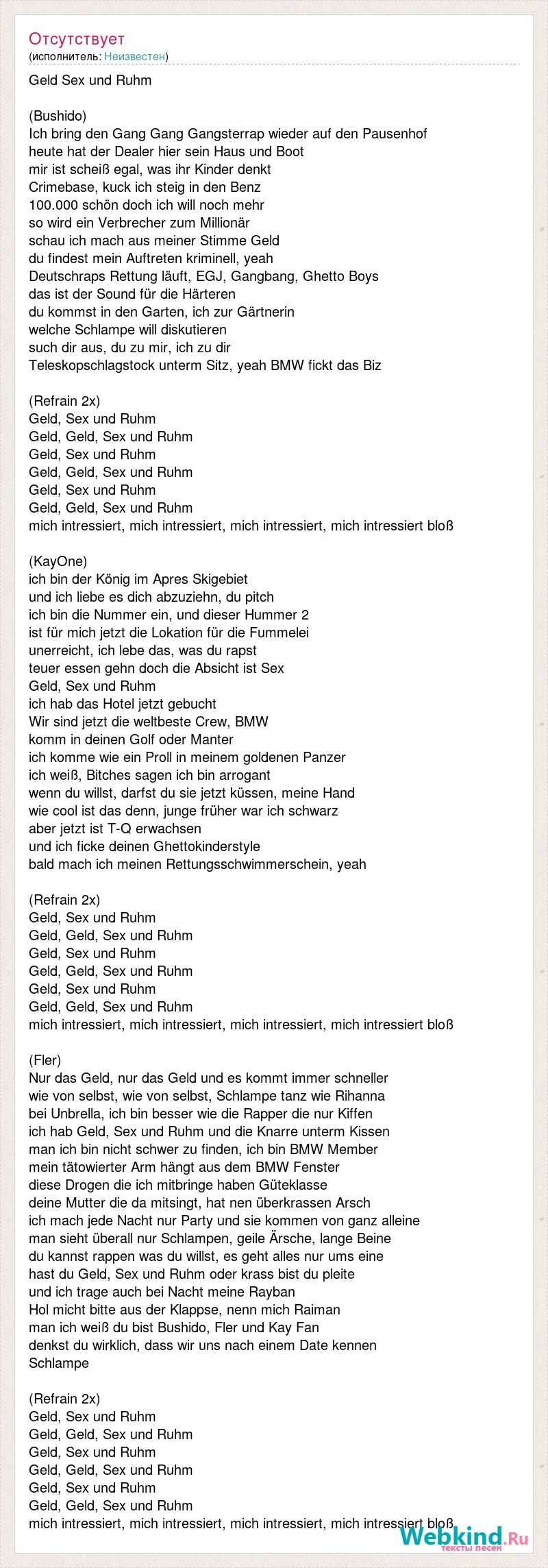 Отсутствует
(исполнитель: Неизвестен)

Geld Sex und Ruhm

(Bushido)
Ich bring den Gang Gang Gangsterrap wieder auf den Pausenhof
heute hat der Dealer hier sein Haus und Boot
mir ist scheiß egal, was ihr Kinder denkt
Crimebase, kuck ich steig in den Benz
100.000 schön doch ich will noch mehr
so wird ein Verbrecher zum Millionär
schau ich mach aus meiner Stimme Geld
du findest mein Auftreten kriminell, yeah
Deutschraps Rettung läuft, EGJ, Gangbang, Ghetto Boys
das ist der Sound für die Härteren
du kommst in den Garten, ich zur Gärtnerin
welche Schlampe will diskutieren
such dir aus, du zu mir, ich zu dir
Teleskopschlagstock unterm Sitz, yeah BMW fickt das Biz

(Refrain 2x)
Geld, Sex und Ruhm
Geld, Geld, Sex und Ruhm
Geld, Sex und Ruhm
Geld, Geld, Sex und Ruhm
Geld, Sex und Ruhm
Geld, Geld, Sex und Ruhm
mich intressiert, mich intressiert, mich intressiert, mich intressiert bloß

(KayOne)
ich bin der König im Apres Skigebiet
und ich liebe es dich abzuziehn, du pitch
ich bin die Nummer ein, und dieser Hummer 2
ist für mich jetzt die Lokation für die Fummelei
unerreicht, ich lebe das, was du rapst
teuer essen gehn doch die Absicht ist Sex
Geld, Sex und Ruhm
ich hab das Hotel jetzt gebucht
Wir sind jetzt die weltbeste Crew, BMW
komm in deinen Golf oder Manter
ich komme wie ein Proll in meinem goldenen Panzer
ich weiß, Bitches sagen ich bin arrogant
wenn du willst, darfst du sie jetzt küssen, meine Hand
wie cool ist das denn, junge früher war ich schwarz
aber jetzt ist T-Q erwachsen
und ich ficke deinen Ghettokinderstyle
bald mach ich meinen Rettungsschwimmerschein, yeah

(Refrain 2x)
Geld, Sex und Ruhm
Geld, Geld, Sex und Ruhm
Geld, Sex und Ruhm
Geld, Geld, Sex und Ruhm
Geld, Sex und Ruhm
Geld, Geld, Sex und Ruhm
mich intressiert, mich intressiert, mich intressiert, mich intressiert bloß

(Fler)
Nur das Geld, nur das Geld und es kommt immer schneller
wie von selbst, wie von selbst, Schlampe tanz wie Rihanna
bei Unbrella, ich bin besser wie die Rapper die nur Kiffen
ich hab Geld, Sex und Ruhm und die Knarre unterm Kissen
man ich bin nicht schwer zu finden, ich bin BMW Member
mein tätowierter Arm hängt aus dem BMW Fenster
diese Drogen die ich mitbringe haben Güteklasse
deine Mutter die da mitsingt, hat nen überkrassen Arsch
ich mach jede Nacht nur Party und sie kommen von ganz alleine
man sieht überall nur Schlampen, geile Ärsche, lange Beine
du kannst rappen was du willst, es geht alles nur ums eine
hast du Geld, Sex und Ruhm oder krass bist du pleite
und ich trage auch bei Nacht meine Rayban
Hol micht bitte aus der Klappse, nenn mich Raiman
man ich weiß du bist Bushido, Fler und Kay Fan
denkst du wirklich, dass wir uns nach einem Date kennen
Schlampe

(Refrain 2x)
Geld, Sex und Ruhm
Geld, Geld, Sex und Ruhm
Geld, Sex und Ruhm
Geld, Geld, Sex und Ruhm
Geld, Sex und Ruhm
Geld, Geld, Sex und Ruhm
mich intressiert, mich intressiert, mich intressiert, mich intressiert bloß

Webkind.Ru
тексты песен